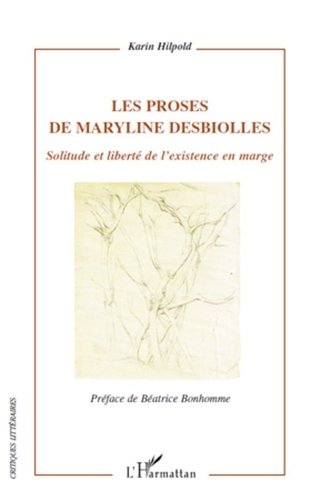 Karin Hilpold

LES PROSES
DE MARYLINE DESBIOLLES

Solitude et liberté de l'existence en marge

Préface de Béatrice Bonhomme

CRITIQUES LITTÉRAIRES

L'Harmattan